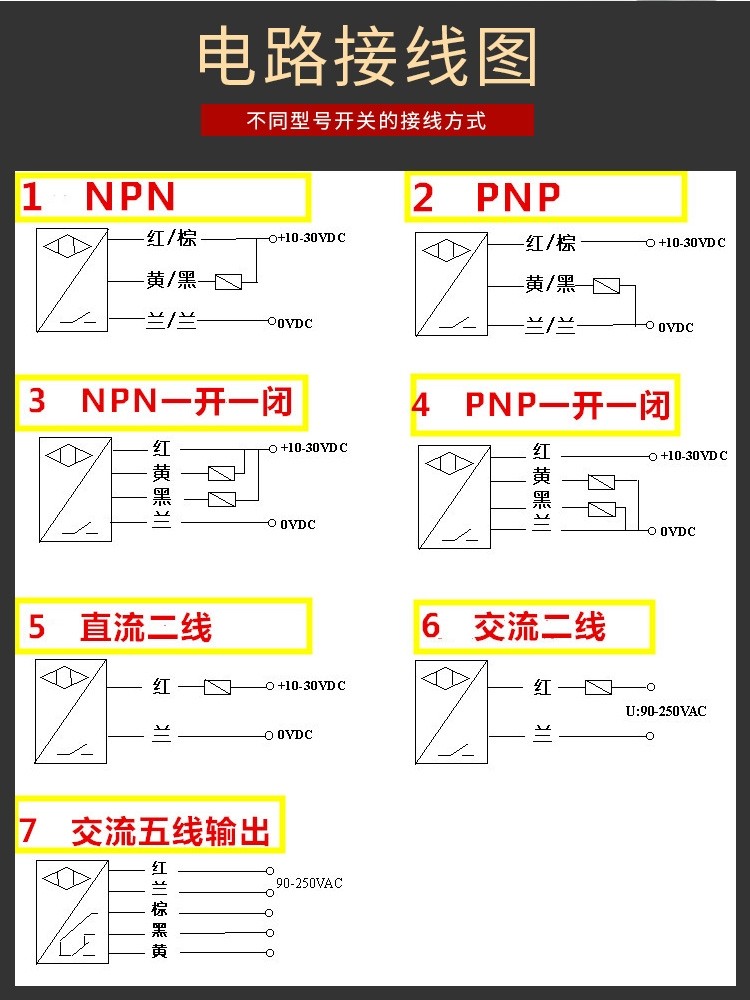 电路接线图

不同型号开关的接线方式

1 NPN

红/棕 +10-30VDC
黄/黑
兰/兰 0VDC

2 PNP

红/棕 +10-30VDC
黄/黑
兰/兰 0VDC

3 NPN一开一闭

红 +10-30VDC
黄
黑
兰 0VDC

4 PNP一开一闭

红 +10-30VDC
黄
黑
兰 0VDC

5 直流二线

红 +10-30VDC
兰 0VDC

6 交流二线

红
U:90-250VAC
兰

7 交流五线输出

红
兰 90-250VAC
棕
黑
黄